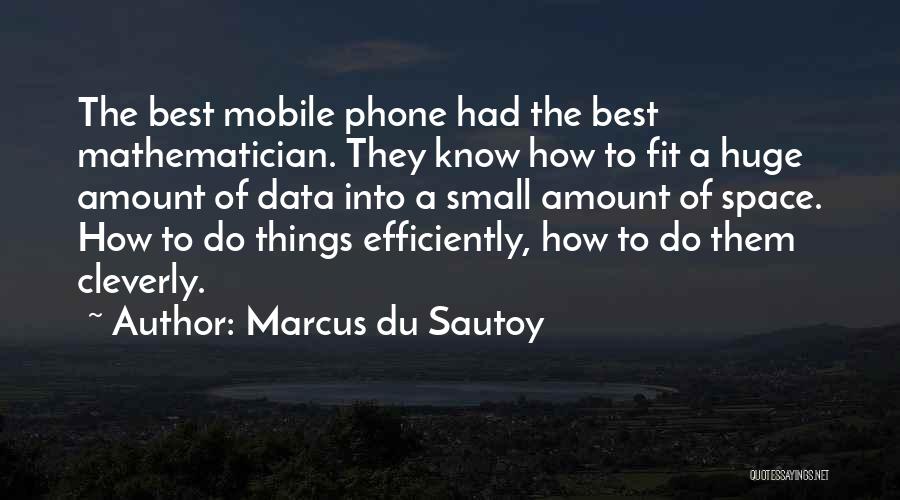 The best mobile phone had the best mathematician. They know how to fit a huge amount of data into a small amount of space. How to do things efficiently, how to do them cleverly.

~ Author: Marcus du Sautoy

QUOTESSAYINGS.NET